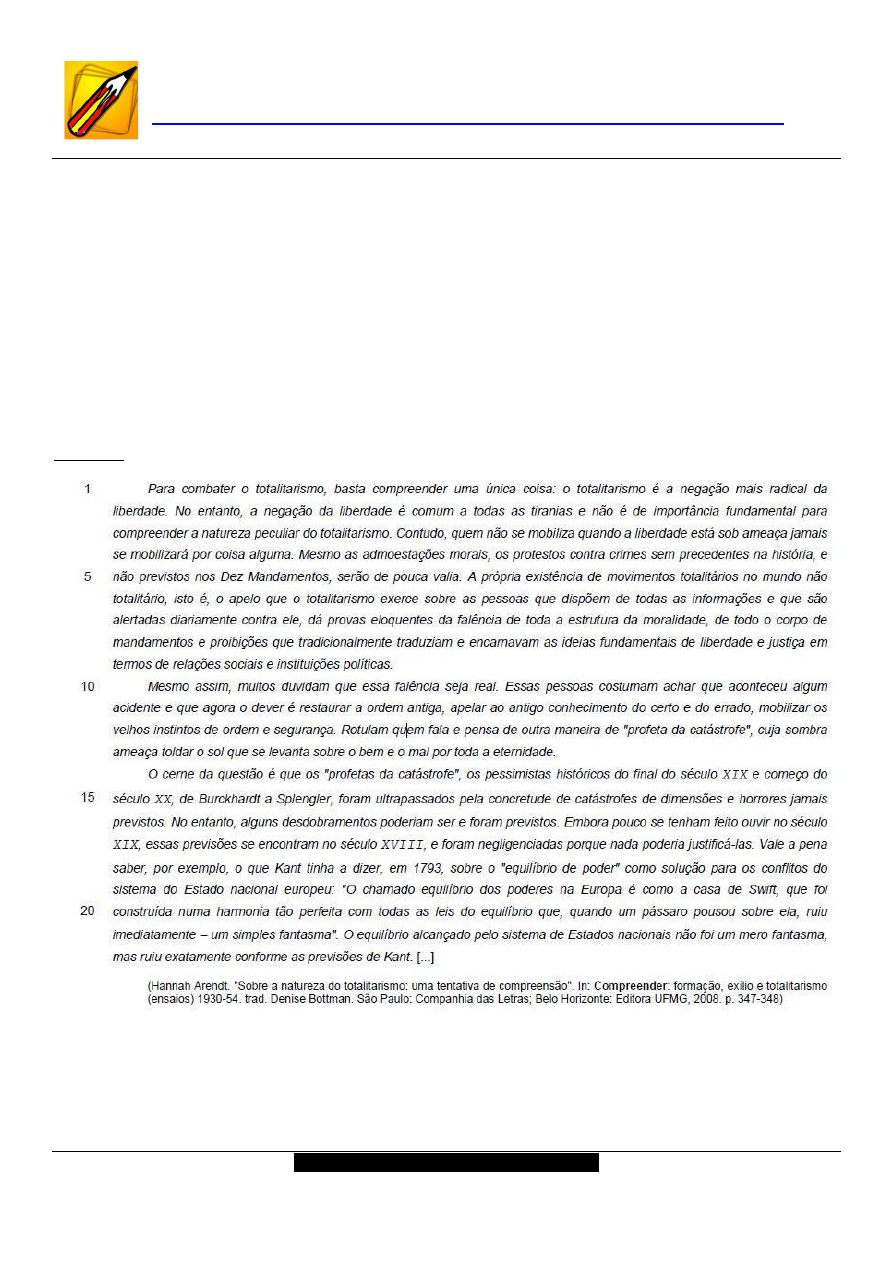 1 Para combater o totalitarismo, basta compreender uma única coisa: o totalitarismo é a negação mais radical da liberdade. No entanto, a negação da liberdade é comum a todas as tiranias e não é de importância fundamental para compreender a natureza peculiar do totalitarismo. Contudo, quem não se mobiliza quando a liberdade está sob ameaça jamais se mobilizará por coisa alguma. Mesmo as admoestações morais, os protestos contra crimes sem precedentes na história, e
5 não previstos nos Dez Mandamentos, serão de pouca valia. A própria existência de movimentos totalitários no mundo não totalitário, isto é, o apelo que o totalitarismo exerce sobre as pessoas que dispõem de todas as informações e que são alertadas diariamente contra ele, dá provas eloquentes da falência de toda a estrutura da moralidade, de todo o corpo de mandamentos e proibições que tradicionalmente traduziam e encarnavam as ideias fundamentais de liberdade e justiça em termos de relações sociais e instituições políticas.

10 Mesmo assim, muitos duvidam que essa falência seja real. Essas pessoas costumam achar que aconteceu algum acidente e que agora o dever é restaurar a ordem antiga, apelar ao antigo conhecimento do certo e do errado, mobilizar os velhos instintos de ordem e segurança. Rotulam quem fala e pensa de outra maneira de "profeta da catástrofe", cuja sombra ameaça toldar o sol que se levanta sobre o bem e o mal por toda a eternidade.

O cerne da questão é que os "profetas da catástrofe", os pessimistas históricos do final do século XIX e começo do
15 século XX, de Burckhardt a Splengler, foram ultrapassados pela concretude de catástrofes de dimensões e horrores jamais previstos. No entanto, alguns desdobramentos poderiam ser e foram previstos. Embora pouco se tenham feito ouvir no século XIX, essas previsões se encontram no século XVIII, e foram negligenciadas porque nada poderia justificá-las. Vale a pena saber, por exemplo, o que Kant tinha a dizer, em 1793, sobre o "equilíbrio de poder" como solução para os conflitos do sistema do Estado nacional europeu: "O chamado equilíbrio dos poderes na Europa é como a casa de Swift, que foi
20 construída numa harmonia tão perfeita com todas as leis do equilíbrio que, quando um pássaro pousou sobre ela, ruiu imediatamente – um simples fantasma". O equilíbrio alcançado pelo sistema de Estados nacionais não foi um mero fantasma, mas ruiu exatamente conforme as previsões de Kant. [...]

(Hannah Arendt. "Sobre a natureza do totalitarismo: uma tentativa de compreensão". In: Compreender: formação, exílio e totalitarismo (ensaios) 1930-54. trad. Denise Bottman. São Paulo: Companhia das Letras; Belo Horizonte: Editora UFMG, 2008. p. 347-348)